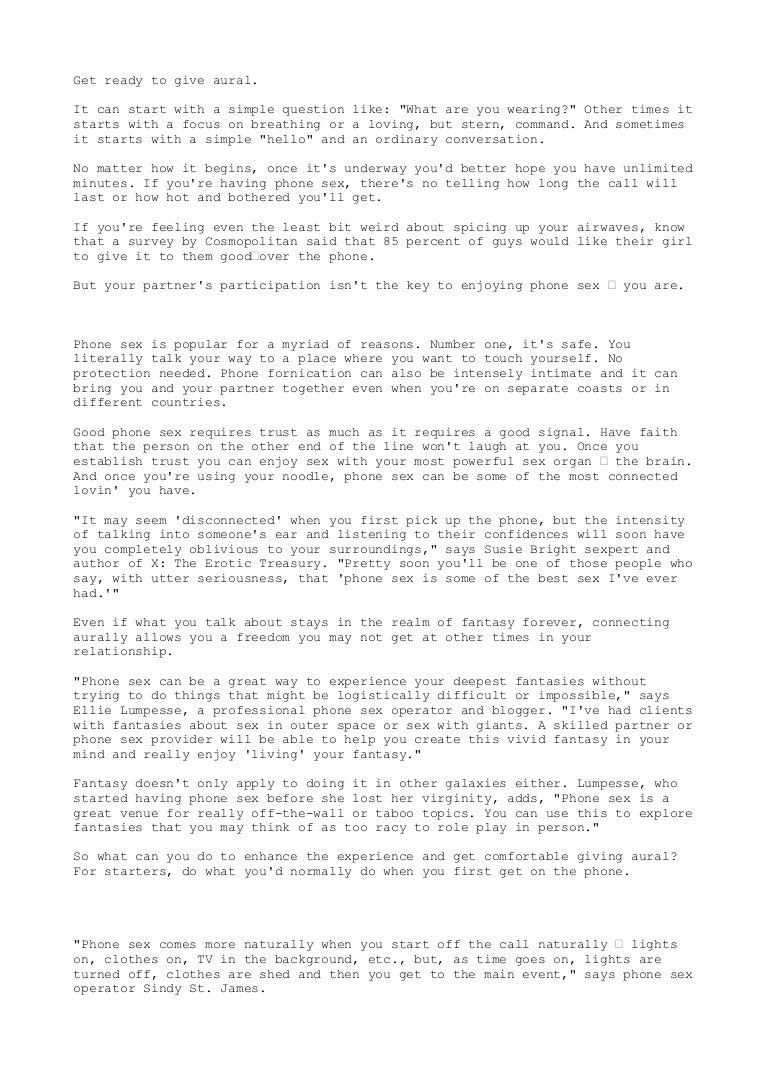 Get ready to give aural.

It can start with a simple question like: "What are you wearing?" Other times it starts with a focus on breathing or a loving, but stern, command. And sometimes it starts with a simple "hello" and an ordinary conversation.

No matter how it begins, once it's underway you'd better hope you have unlimited minutes. If you're having phone sex, there's no telling how long the call will last or how hot and bothered you'll get.

If you're feeling even the least bit weird about spicing up your airwaves, know that a survey by Cosmopolitan said that 85 percent of guys would like their girl to give it to them good□over the phone.

But your partner's participation isn't the key to enjoying phone sex □ you are.

Phone sex is popular for a myriad of reasons. Number one, it's safe. You literally talk your way to a place where you want to touch yourself. No protection needed. Phone fornication can also be intensely intimate and it can bring you and your partner together even when you're on separate coasts or in different countries.

Good phone sex requires trust as much as it requires a good signal. Have faith that the person on the other end of the line won't laugh at you. Once you establish trust you can enjoy sex with your most powerful sex organ □ the brain. And once you're using your noodle, phone sex can be some of the most connected lovin' you have.

"It may seem 'disconnected' when you first pick up the phone, but the intensity of talking into someone's ear and listening to their confidences will soon have you completely oblivious to your surroundings," says Susie Bright sexpert and author of X: The Erotic Treasury. "Pretty soon you'll be one of those people who say, with utter seriousness, that 'phone sex is some of the best sex I've ever had.'"

Even if what you talk about stays in the realm of fantasy forever, connecting aurally allows you a freedom you may not get at other times in your relationship.

"Phone sex can be a great way to experience your deepest fantasies without trying to do things that might be logistically difficult or impossible," says Ellie Lumpesse, a professional phone sex operator and blogger. "I've had clients with fantasies about sex in outer space or sex with giants. A skilled partner or phone sex provider will be able to help you create this vivid fantasy in your mind and really enjoy 'living' your fantasy."

Fantasy doesn't only apply to doing it in other galaxies either. Lumpesse, who started having phone sex before she lost her virginity, adds, "Phone sex is a great venue for really off-the-wall or taboo topics. You can use this to explore fantasies that you may think of as too racy to role play in person."

So what can you do to enhance the experience and get comfortable giving aural? For starters, do what you'd normally do when you first get on the phone.

"Phone sex comes more naturally when you start off the call naturally □ lights on, clothes on, TV in the background, etc., but, as time goes on, lights are turned off, clothes are shed and then you get to the main event," says phone sex operator Sindy St. James.